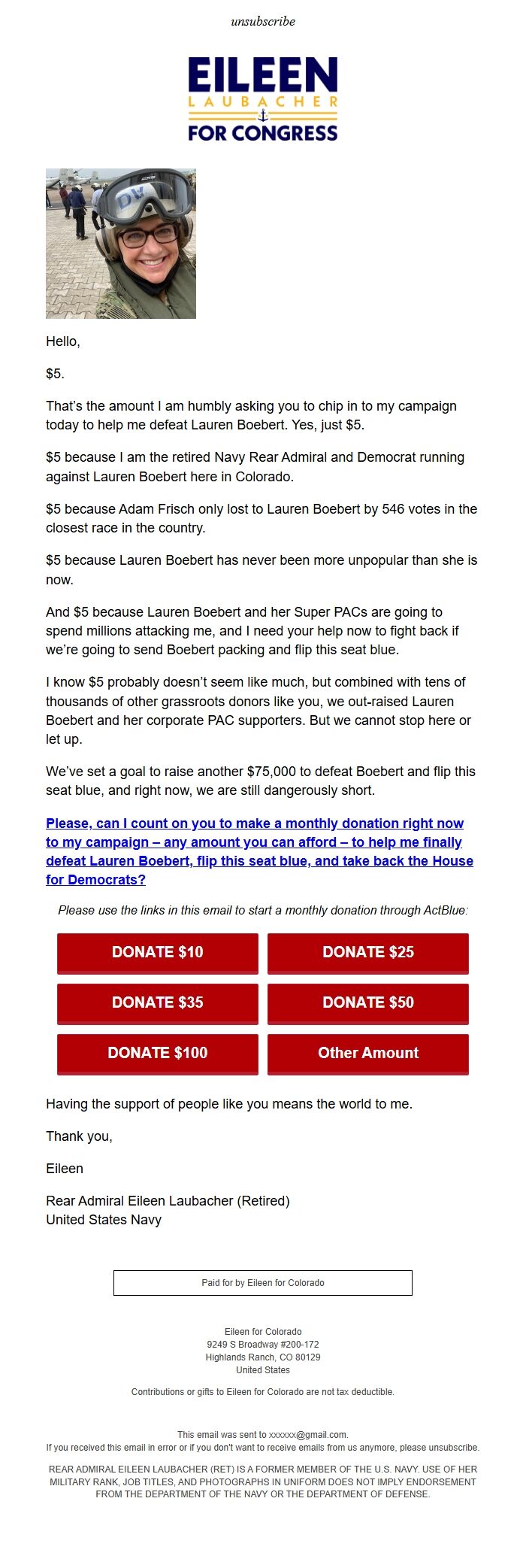 unsubscribe

EILEEN
LAUBACHER
FOR CONGRESS

DV

Hello,

$5.

That's the amount I am humbly asking you to chip in to my campaign today to help me defeat Lauren Boebert. Yes, just $5.

$5 because I am the retired Navy Rear Admiral and Democrat running against Lauren Boebert here in Colorado.

$5 because Adam Frisch only lost to Lauren Boebert by 546 votes in the closest race in the country.

$5 because Lauren Boebert has never been more unpopular than she is now.

And $5 because Lauren Boebert and her Super PACs are going to spend millions attacking me, and I need your help now to fight back if we're going to send Boebert packing and flip this seat blue.

I know $5 probably doesn't seem like much, but combined with tens of thousands of other grassroots donors like you, we out-raised Lauren Boebert and her corporate PAC supporters. But we cannot stop here or let up.

We've set a goal to raise another $75,000 to defeat Boebert and flip this seat blue, and right now, we are still dangerously short.

Please, can I count on you to make a monthly donation right now to my campaign – any amount you can afford – to help me finally defeat Lauren Boebert, flip this seat blue, and take back the House for Democrats?

Please use the links in this email to start a monthly donation through ActBlue:

DONATE $10
DONATE $25
DONATE $35
DONATE $50
DONATE $100
Other Amount

Having the support of people like you means the world to me.

Thank you,

Eileen

Rear Admiral Eileen Laubacher (Retired)
United States Navy

Paid for by Eileen for Colorado

Eileen for Colorado
9249 S Broadway #200-172
Highlands Ranch, CO 80129
United States

Contributions or gifts to Eileen for Colorado are not tax deductible.

This email was sent to xxxxxx@gmail.com.
If you received this email in error or if you don't want to receive emails from us anymore, please unsubscribe.

REAR ADMIRAL EILEEN LAUBACHER (RET) IS A FORMER MEMBER OF THE U.S. NAVY. USE OF HER MILITARY RANK, JOB TITLES, AND PHOTOGRAPHS IN UNIFORM DOES NOT IMPLY ENDORSEMENT FROM THE DEPARTMENT OF THE NAVY OR THE DEPARTMENT OF DEFENSE.